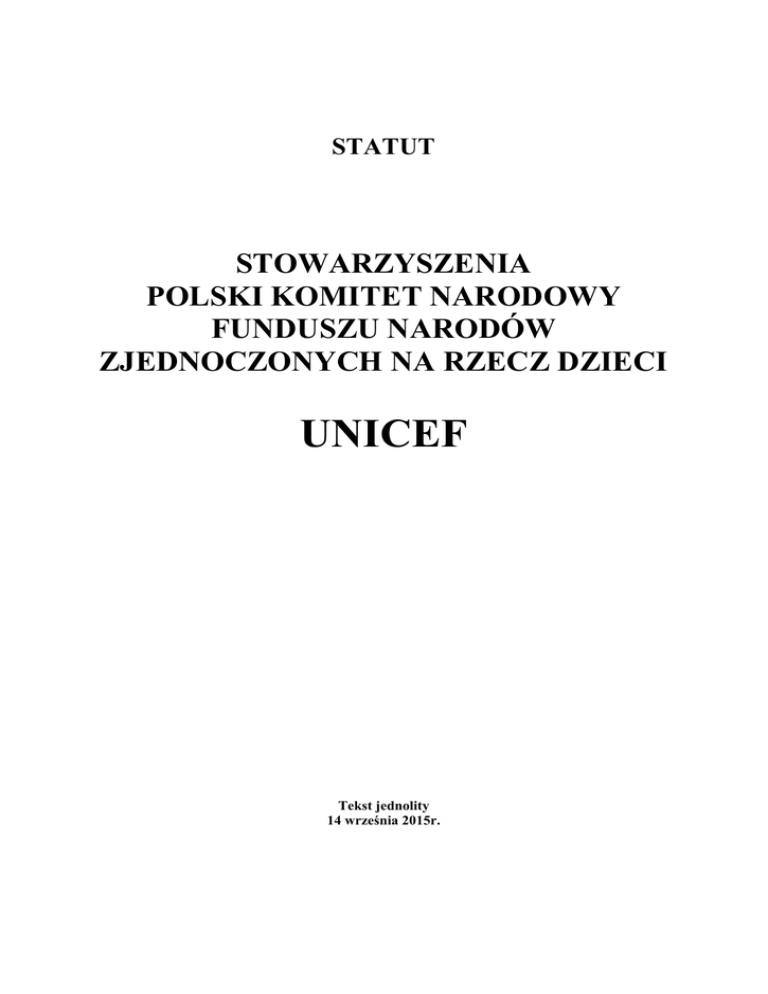 STATUT

STOWARZYSZENIA
POLSKI KOMITET NARODOWY
FUNDUSZU NARODÓW
ZJEDNOCZONYCH NA RZECZ DZIECI

UNICEF

Tekst jednolity
14 września 2015r.